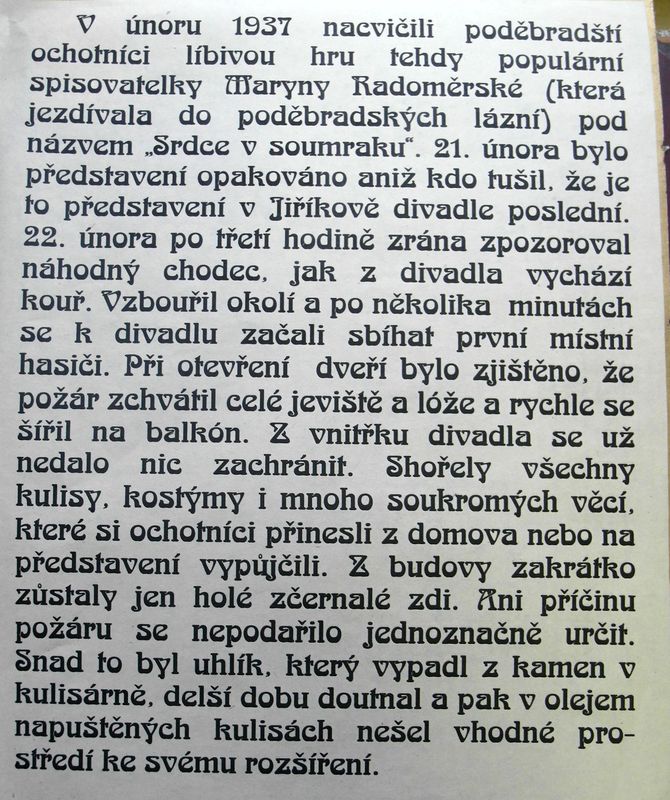 V únoru 1937 nacvičili poděbradští ochotníci líbivou hru tehdy populární spisovatelky Maryny Radoměrské (která jezdívala do poděbradských lázní) pod názvem „Srdce v soumraku". 21. února bylo představení opakováno aniž kdo tušil, že je to představení v Jiříkově divadle poslední. 22. února po třetí hodině zrána zpozoroval náhodný chodec, jak z divadla vychází kouř. Vzbouřil okolí a po několika minutách se k divadlu začali sbíhat první místní hasiči. Při otevření dveří bylo zjištěno, že požár zchvátil celé jeviště a lóže a rychle se šířil na balkón. Z vnitřku divadla se už nedalo nic zachránit. Shořely všechny kulisy, kostýmy i mnoho soukromých věcí, které si ochotníci přinesli z domova nebo na představení vypůjčili. Z budovy zakrátko zůstaly jen holé zčernalé zdi. Ani příčinu požáru se nepodařilo jednoznačně určit. Snad to byl uhlík, který vypadl z kamen v kulisárně, delší dobu doutnal a pak v olejem napuštěných kulisách nešel vhodné prostředí ke svému rozšíření.